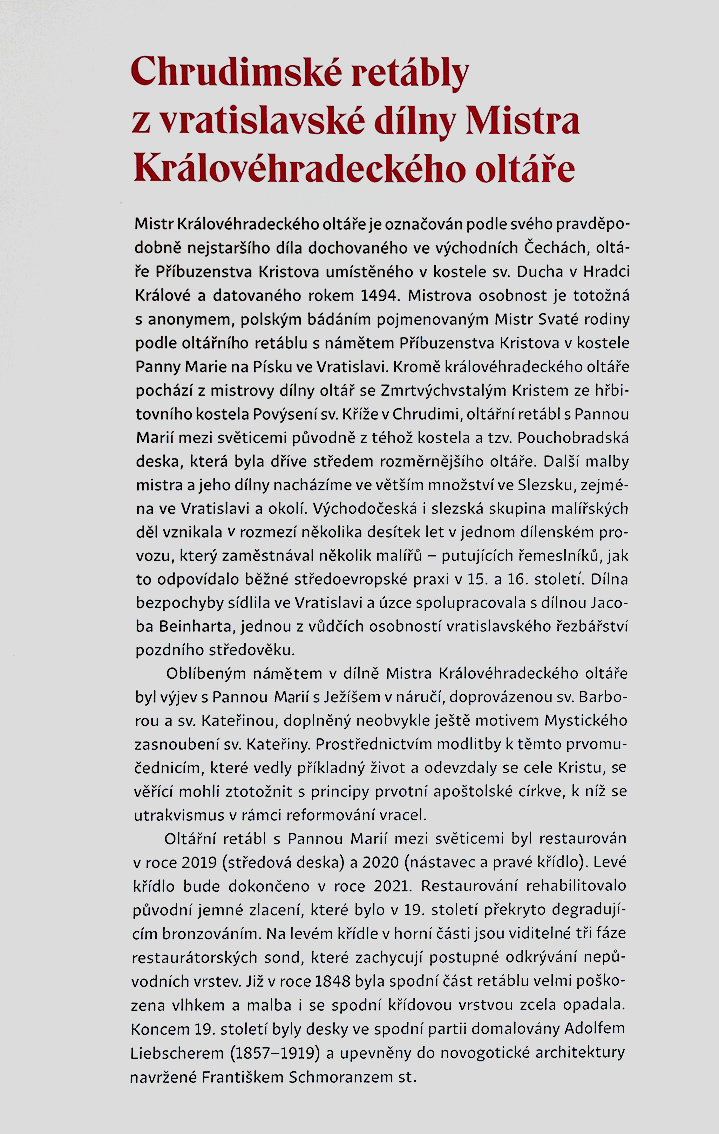 Chrudimské retábly z vratislavské dílny Mistra Královéhradeckého oltáře

Mistr Královéhradeckého oltáře je označován podle svého pravděpodobně nejstaršího díla dochovaného ve východních Čechách, oltáře Příbuzenstva Kristova umístěného v kostele sv. Ducha v Hradci Králové a datovaného rokem 1494. Mistrova osobnost je totožná s anonymem, polským bádáním pojmenovaným Mistr Svaté rodiny podle oltářního retáblu s námětem Příbuzenstva Kristova v kostele Panny Marie na Písku ve Vratislavi. Kromě královéhradeckého oltáře pochází z mistrovy dílny oltář se Zmrtvýchvstalým Kristem ze hřbitovního kostela Povýšení sv. Kříže v Chrudimi, oltářní retábl s Pannou Marií mezi světicemi původně z téhož kostela a tzv. Pouchobradská deska, která byla dříve středem rozměrnějšího oltáře. Další malby mistra a jeho dílny nacházíme ve větším množství ve Slezsku, zejména ve Vratislavi a okolí. Východočeská i slezská skupina malířských děl vznikala v rozmezí několika desítek let v jednom dílenském provozu, který zaměstnával několik malířů – putujících řemeslníků, jak to odpovídalo běžné středoevropské praxi v 15. a 16. století. Dílna bezpochyby sídlila ve Vratislavi a úzce spolupracovala s dílnou Jacoba Beinharta, jednou z vůdčích osobností vratislavského řezbářství pozdního středověku.

Oblíbeným námětem v dílně Mistra Královéhradeckého oltáře byl výjev s Pannou Marií s Ježíšem v náručí, doprovázenou sv. Barborou a sv. Kateřinou, doplněný neobvykle ještě motivem Mystického zasnoubení sv. Kateřiny. Prostřednictvím modlitby k těmto prvomučednicím, které vedly příkladný život a odevzdaly se cele Kristu, se věřící mohli ztotožnit s principy prvotní apoštolské církve, k níž se utrakvismus v rámci reformování vracel.

Oltářní retábl s Pannou Marií mezi světicemi byl restaurován v roce 2019 (středová deska) a 2020 (nástavec a pravé křídlo). Levé křídlo bude dokončeno v roce 2021. Restaurování rehabilitovalo původní jemné zlacení, které bylo v 19. století překryto degradujícím bronzováním. Na levém křídle v horní části jsou viditelné tři fáze restaurátorských sond, které zachycují postupné odkrývání nepůvodních vrstev. Již v roce 1848 byla spodní část retáblu velmi poškozena vlhkem a malba i se spodní křídovou vrstvou zcela opadala. Koncem 19. století byly desky ve spodní partii domalovány Adolfem Liebscherem (1857–1919) a upevněny do novogotické architektury navržené Františkem Schmoranzem st.